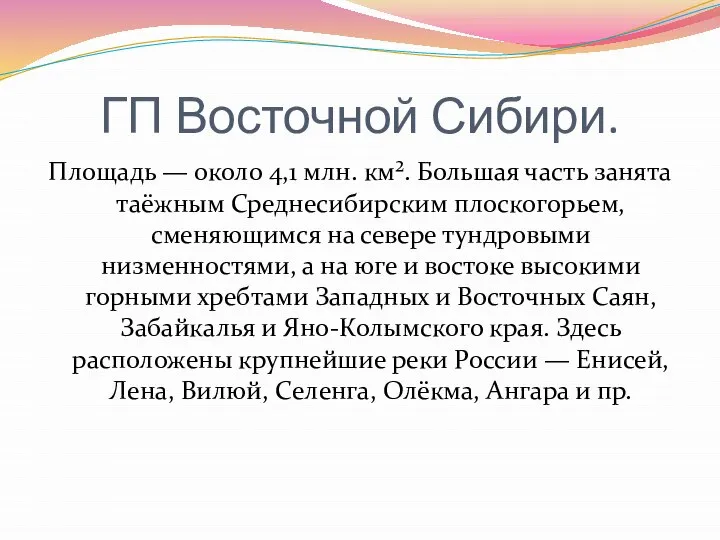 ГП Восточной Сибири.

Площадь — около 4,1 млн. км². Большая часть занята таёжным Среднесибирским плоскогорьем, сменяющимся на севере тундровыми низменностями, а на юге и востоке высокими горными хребтами Западных и Восточных Саян, Забайкалья и Яно-Колымского края. Здесь расположены крупнейшие реки России — Енисей, Лена, Вилюй, Селенга, Олёкма, Ангара и пр.